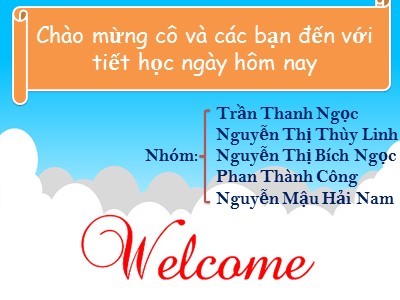 Chào mừng cô và các bạn đến với tiết học ngày hôm nay

Nhóm:
Trần Thanh Ngọc
Nguyễn Thị Thùy Linh
Nguyễn Thị Bích Ngọc
Phan Thành Công
Nguyễn Mậu Hải Nam

Welcome